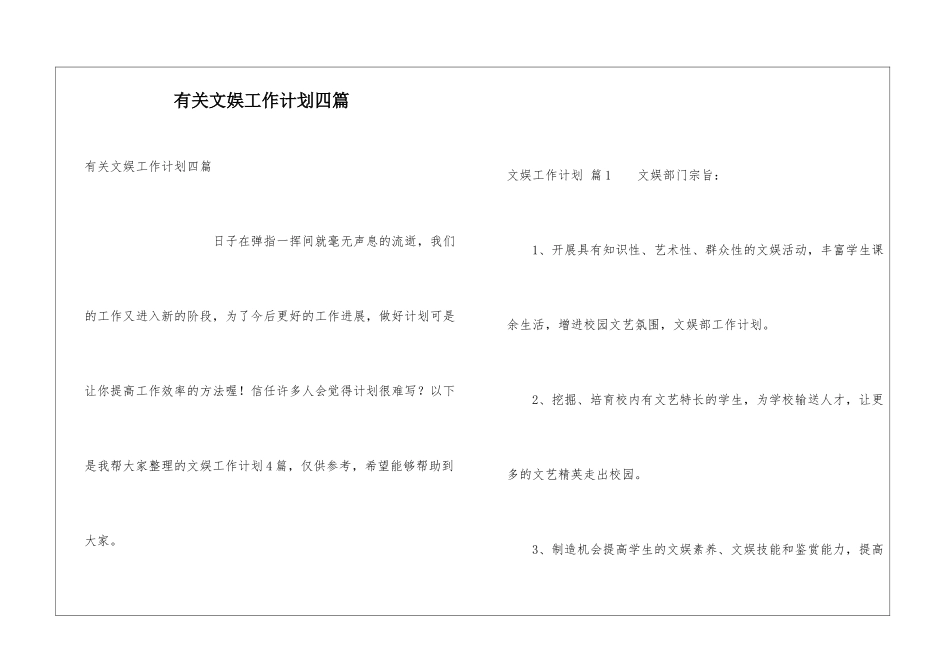 有关文娱工作计划四篇

有关文娱工作计划四篇

日子在弹指一挥间就毫无声息的流逝，我们的工作又进入新的阶段，为了今后更好的工作进展，做好计划可是让你提高工作效率的方法喔！信任许多人会觉得计划很难写？以下是我帮大家整理的文娱工作计划4篇，仅供参考，希望能够帮助到大家。

文娱工作计划 篇1 文娱部门宗旨：

1、开展具有知识性、艺术性、群众性的文娱活动，丰富学生课余生活，增进校园文艺氛围，文娱部工作计划。

2、挖掘、培育校内有文艺特长的学生，为学校输送人才，让更多的文艺精英走出校园。

3、制造机会提高学生的文娱素养、文娱技能和鉴赏能力，提高